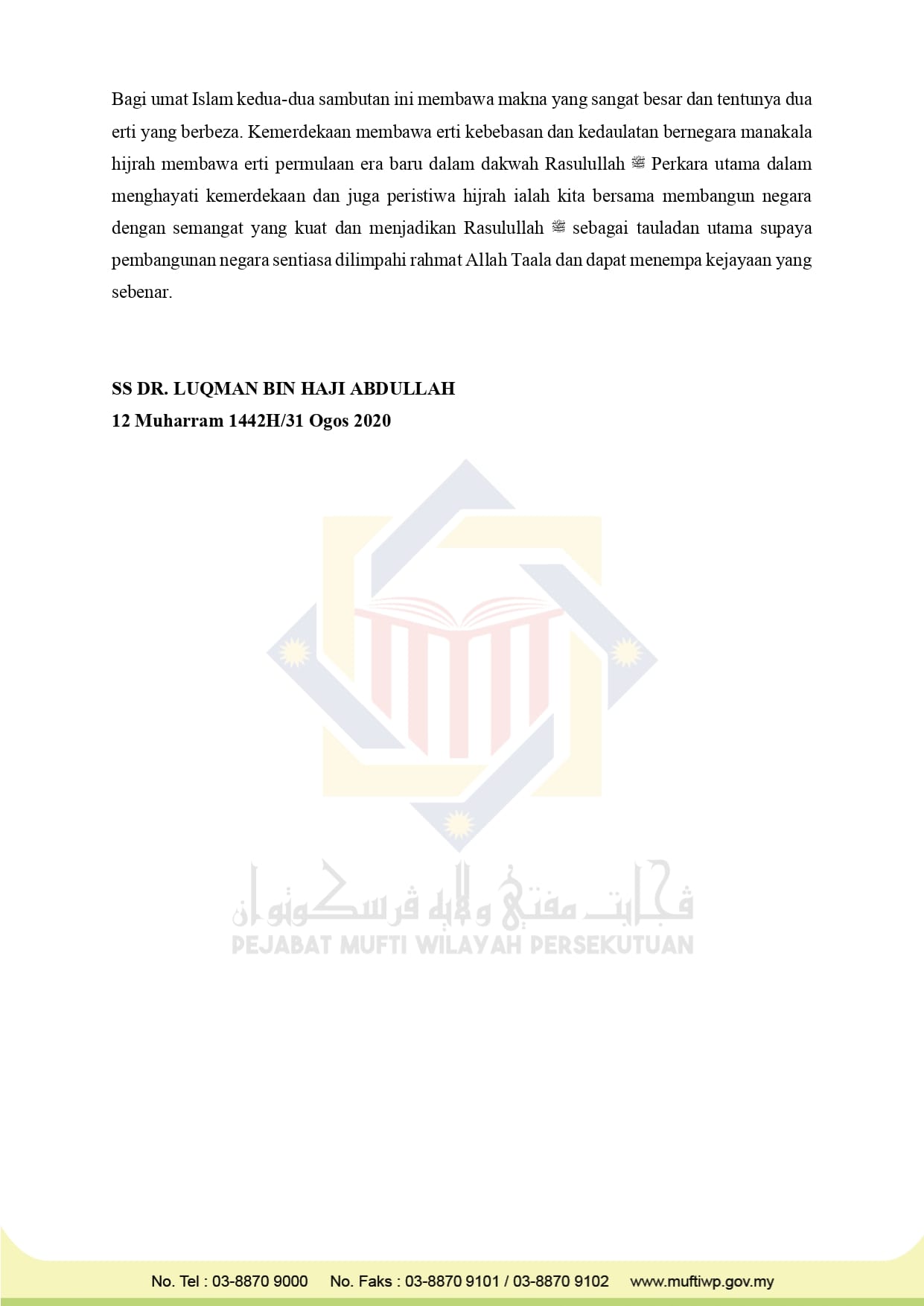 Bagi umat Islam kedua-dua sambutan ini membawa makna yang sangat besar dan tentunya dua erti yang berbeza. Kemerdekaan membawa erti kebebasan dan kedaulatan bernegara manakala hijrah membawa erti permulaan era baru dalam dakwah Rasulullah ﷺ Perkara utama dalam menghayati kemerdekaan dan juga peristiwa hijrah ialah kita bersama membangun negara dengan semangat yang kuat dan menjadikan Rasulullah ﷺ sebagai tauladan utama supaya pembangunan negara sentiasa dilimpahi rahmat Allah Taala dan dapat menempa kejayaan yang sebenar.

SS DR. LUQMAN BIN HAJI ABDULLAH
12 Muharram 1442H/31 Ogos 2020

ڤجابت مفتي ولايه ڤرسكوتوان
PEJABAT MUFTI WILAYAH PERSEKUTUAN

No. Tel : 03-8870 9000 No. Faks : 03-8870 9101 / 03-8870 9102 www.muftiwp.gov.my